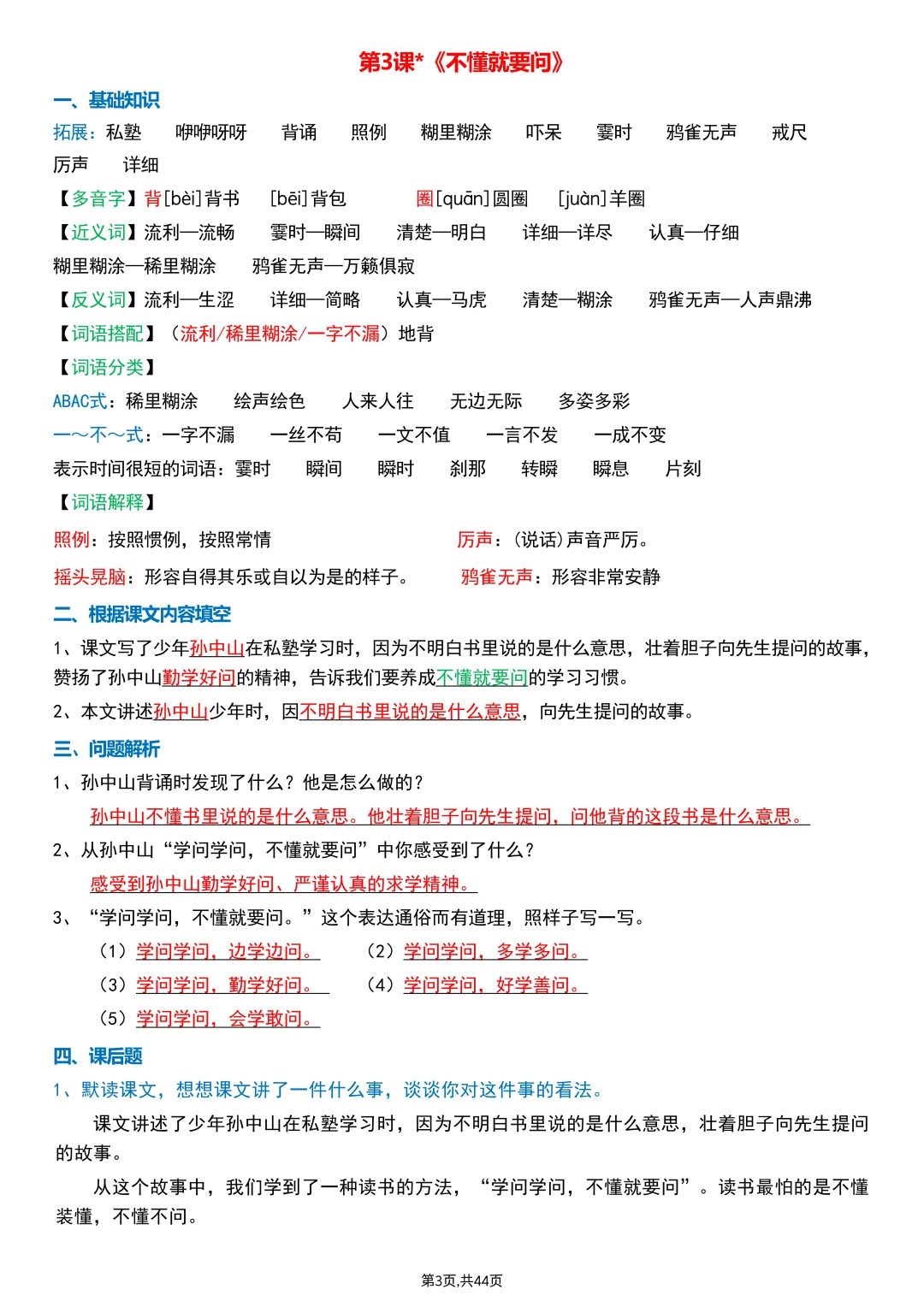 第3课*《不懂就要问》

一、基础知识

拓展：私塾　咿咿呀呀　背诵　照例　糊里糊涂　吓呆　霎时　鸦雀无声　戒尺　厉声　详细

【多音字】背[bèi]背书　[bēi]背包　圈[quān]圆圈　[juàn]羊圈

【近义词】流利—流畅　霎时—瞬间　清楚—明白　详细—详尽　认真—仔细　糊里糊涂—稀里糊涂　鸦雀无声—万籁俱寂

【反义词】流利—生涩　详细—简略　认真—马虎　清楚—糊涂　鸦雀无声—人声鼎沸

【词语搭配】（流利/稀里糊涂/一字不漏）地背

【词语分类】

ABAC式：稀里糊涂　绘声绘色　人来人往　无边无际　多姿多彩

一～不～式：一字不漏　一丝不苟　一文不值　一言不发　一成不变

表示时间很短的词语：霎时　瞬间　瞬时　刹那　转瞬　瞬息　片刻

【词语解释】

照例：按照惯例，按照常情

厉声：（说话）声音严厉。

摇头晃脑：形容自得其乐或自以为是的样子。

鸦雀无声：形容非常安静

二、根据课文内容填空

1、课文写了少年孙中山在私塾学习时，因为不明白书里说的是什么意思，壮着胆子向先生提问的故事，赞扬了孙中山勤学好问的精神，告诉我们要养成不懂就要问的学习习惯。

2、本文讲述孙中山少年时，因不明白书里说的是什么意思，向先生提问的故事。

三、问题解析

1、孙中山背诵时发现了什么？他是怎么做的？

孙中山不懂书里说的是什么意思。他壮着胆子向先生提问，问他背的这段书是什么意思。

2、从孙中山“学问学问，不懂就要问”中你感受到了什么？

感受到孙中山勤学好问、严谨认真的求学精神。

3、“学问学问，不懂就要问。”这个表达通俗而有道理，照样子写一写。

（1）学问学问，边学边问。　（2）学问学问，多学多问。

（3）学问学问，勤学好问。　（4）学问学问，好学善问。

（5）学问学问，会学敢问。

四、课后题

1、默读课文，想想课文讲了一件什么事，谈谈你对这件事的看法。

课文讲述了少年孙中山在私塾学习时，因为不明白书里说的是什么意思，壮着胆子向先生提问的故事。

从这个故事中，我们学到了一种读书的方法，“学问学问，不懂就要问”。读书最怕的是不懂装懂，不懂不问。

第3页,共44页